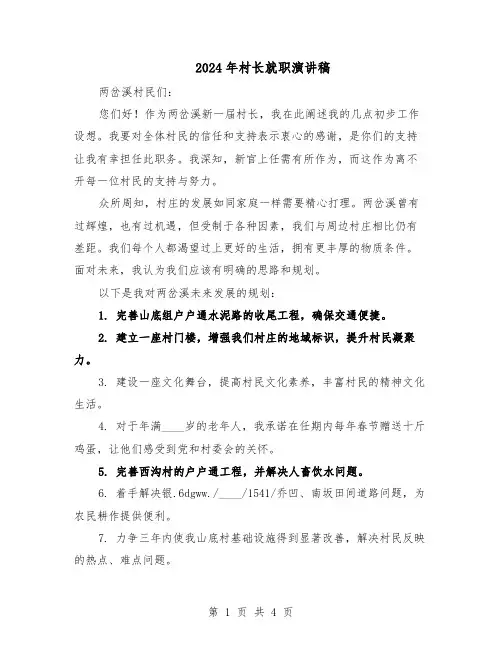 2024年村长就职演讲稿

两岔溪村民们：

您们好！作为两岔溪新一届村长，我在此阐述我的几点初步工作设想。我要对全体村民的信任和支持表示衷心的感谢，是你们的支持让我有幸担任此职务。我深知，新官上任需有所作为，而这作为离不开每一位村民的支持与努力。

众所周知，村庄的发展如同家庭一样需要精心打理。两岔溪曾有过辉煌，也有过机遇，但受制于各种因素，我们与周边村庄相比仍有差距。我们每个人都渴望过上更好的生活，拥有更丰厚的物质条件。面对未来，我认为我们应该有明确的思路和规划。

以下是我对两岔溪未来发展的规划：

1. 完善山底组户户通水泥路的收尾工程，确保交通便捷。

2. 建立一座村门楼，增强我们村庄的地域标识，提升村民凝聚力。

3. 建设一座文化舞台，提高村民文化素养，丰富村民的精神文化生活。

4. 对于年满____岁的老年人，我承诺在任期内每年春节赠送十斤鸡蛋，让他们感受到党和村委会的关怀。

5. 完善西沟村的户户通工程，并解决人畜饮水问题。

6. 着手解决银.6dgww./____/1541/乔凹、南坂田间道路问题，为农民耕作提供便利。

7. 力争三年内使我山底村基础设施得到显著改善，解决村民反映的热点、难点问题。

第 1 页 共 4 页